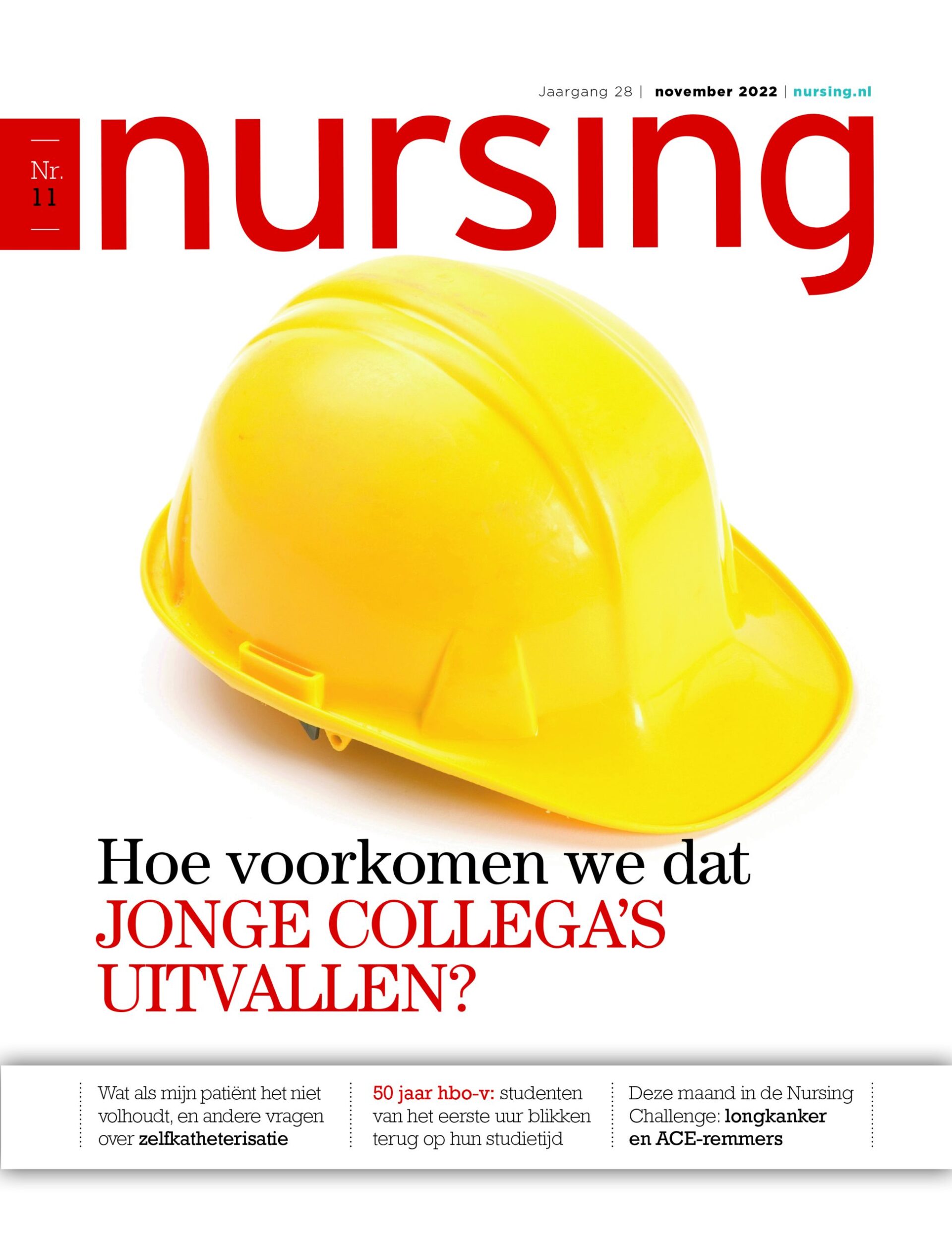 Jaargang 28 | november 2022 | nursing.nl

Nr. 11

nursing

Hoe voorkomen we dat JONGE COLLEGA'S UITVALLEN?

Wat als mijn patiënt het niet volhoudt, en andere vragen over zelfkatheterisatie

50 jaar hbo-v: studenten van het eerste uur blikken terug op hun studietijd

Deze maand in de Nursing Challenge: longkanker en ACE-remmers